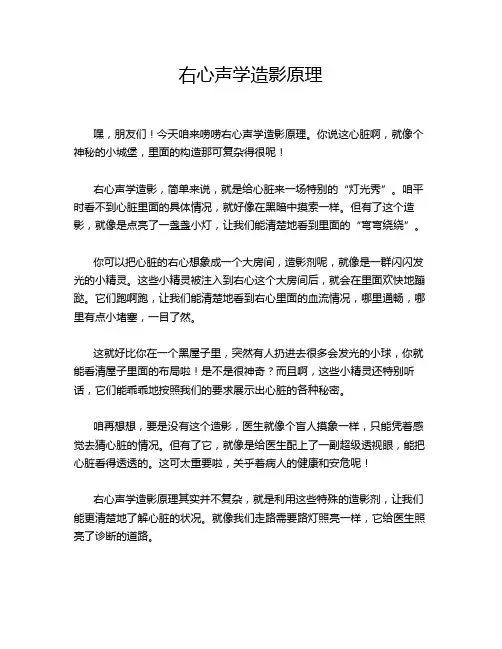 右心声学造影原理

嘿，朋友们！今天咱来唠唠右心声学造影原理。你说这心脏啊，就像个神秘的小城堡，里面的构造那可复杂得很呢！

右心声学造影，简单来说，就是给心脏来一场特别的“灯光秀”。咱平时看不到心脏里面的具体情况，就好像在黑暗中摸索一样。但有了这个造影，就像是点亮了一盏盏小灯，让我们能清楚地看到里面的“弯弯绕绕”。

你可以把心脏的右心想象成一个大房间，造影剂呢，就像是一群闪闪发光的小精灵。这些小精灵被注入到右心这个大房间后，就会在里面欢快地蹦跶。它们跑啊跑，让我们能清楚地看到右心里面的血流情况，哪里通畅，哪里有点小堵塞，一目了然。

这就好比你在一个黑屋子里，突然有人扔进去很多会发光的小球，你就能看清屋子里面的布局啦！是不是很神奇？而且啊，这些小精灵还特别听话，它们能乖乖地按照我们的要求展示出心脏的各种秘密。

咱再想想，要是没有这个造影，医生就像个盲人摸象一样，只能凭着感觉去猜心脏的情况。但有了它，就像是给医生配上了一副超级透视眼，能把心脏看得透透的。这可太重要啦，关乎着病人的健康和安危呢！

右心声学造影原理其实并不复杂，就是利用这些特殊的造影剂，让我们能更清楚地了解心脏的状况。就像我们走路需要路灯照亮一样，它给医生照亮了诊断的道路。